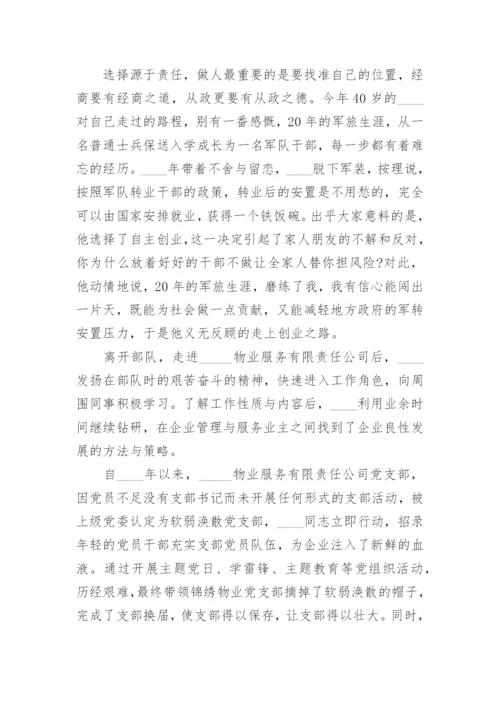 选择源于责任，做人最重要的是要找准自己的位置，经商要有经商之道，从政更要有从政之德。今年40岁的____对自己走过的路程，别有一番感慨，20年的军旅生涯，从一名普通士兵保送入学成长为一名军队干部，每一步都有着难忘的经历。____年带着不舍与留恋，____脱下军装，按理说，按照军队转业干部的政策，转业后的安置是不用愁的，完全可以由国家安排就业，获得一个铁饭碗。出乎大家意料的是，他选择了自主创业,这一决定引起了家人朋友的不解和反对，你为什么放着好好的干部不做让全家人替你担风险?对此，他动情地说，20年的军旅生涯，磨练了我，我有信心能闯出一片天，既能为社会做一点贡献，又能减轻地方政府的军转安置压力，于是他义无反顾的走上创业之路。

离开部队，走进_____物业服务有限责任公司后，____发扬在部队时的艰苦奋斗的精神，快速进入工作角色，向周围同事积极学习。了解工作性质与内容后，____利用业余时间继续钻研，在企业管理与服务业主之间找到了企业良性发展的方法与策略。

自____年以来，_____物业服务有限责任公司党支部，因党员不足没有支部书记而未开展任何形式的支部活动，被上级党委认定为软弱涣散党支部，____同志立即行动，招录年轻的党员干部充实支部党员队伍，为企业注入了新鲜的血液。通过开展主题党日、学雷锋、主题教育等党组织活动，历经艰难，最终带领锦绣物业党支部摘掉了软弱涣散的帽子，完成了支部换届，使支部得以保存，让支部得以壮大。同时，